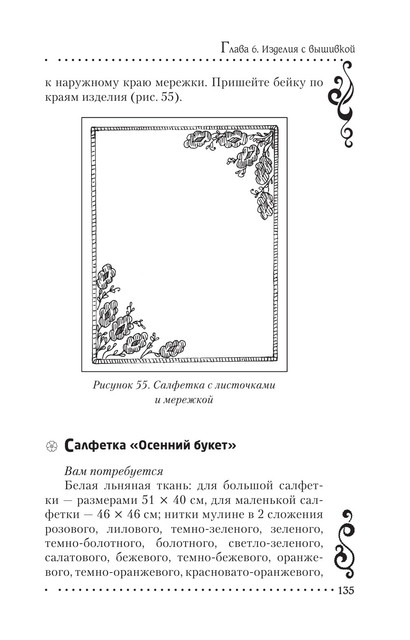 Глава 6. Изделия с вышивкой

к наружному краю мережки. Пришейте бейку по краям изделия (рис. 55).

Рисунок 55. Салфетка с листочками и мережкой

Салфетка «Осенний букет»

Вам потребуется

Белая льняная ткань: для большой салфетки — размерами 51 × 40 см, для маленькой салфетки — 46 × 46 см; нитки мулине в 2 сложения розового, лилового, темно-зеленого, зеленого, темно-болотного, болотного, светло-зеленого, салатового, бежевого, темно-бежевого, оранжевого, темно-оранжевого, красновато-оранжевого,

135